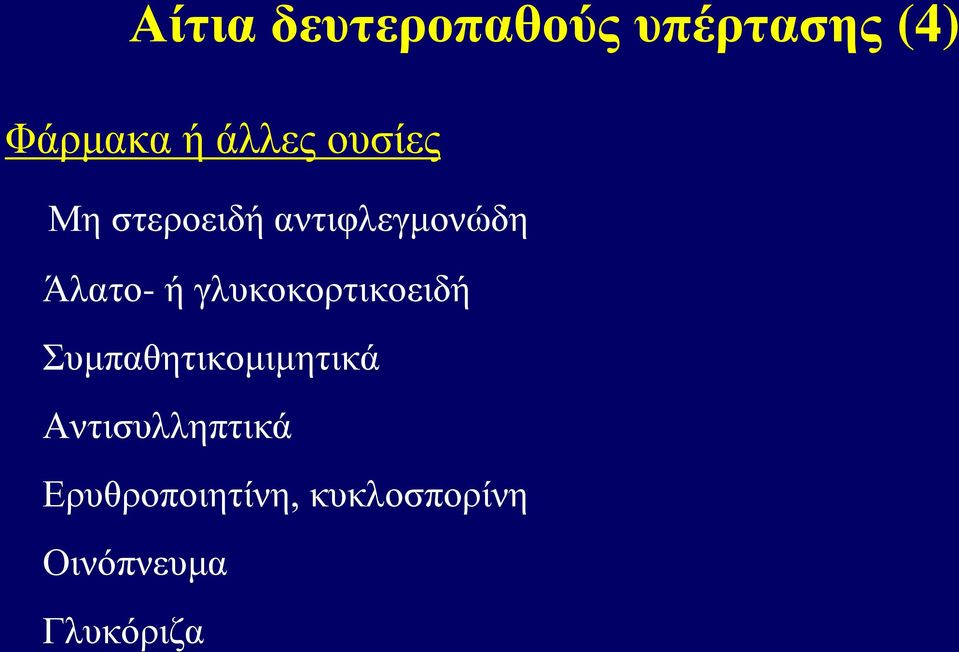 Αίτια δευτεροπαθούς υπέρτασης (4)

Φάρμακα ή άλλες ουσίες

Μη στεροειδή αντιφλεγμονώδη

Άλατο- ή γλυκοκορτικοειδή

Συμπαθητικομιμητικά

Αντισυλληπτικά

Ερυθροποιητίνη, κυκλοσπορίνη

Οινόπνευμα

Γλυκόριζα